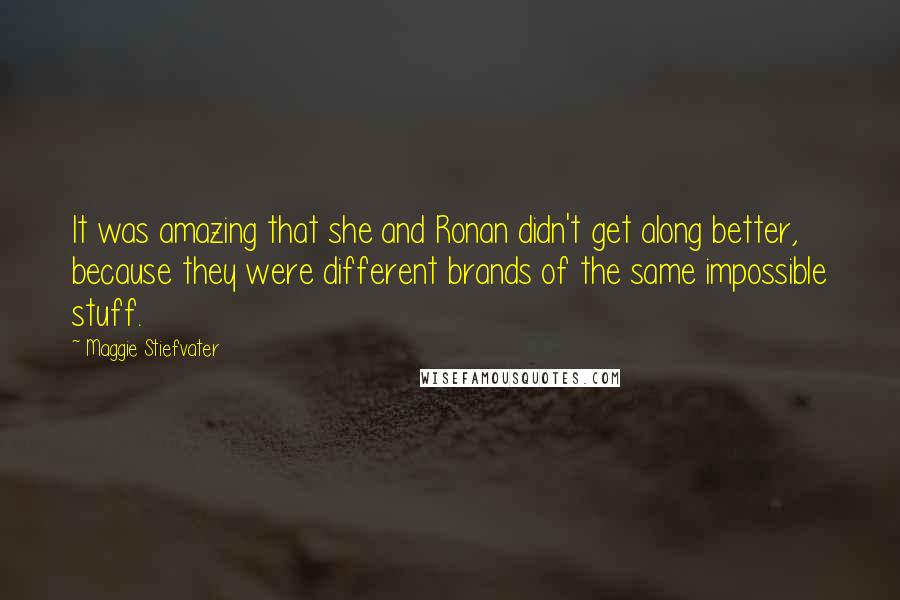 It was amazing that she and Ronan didn't get along better, because they were different brands of the same impossible stuff.

~ Maggie Stiefvater

WISEFAMOUSQUOTES.COM